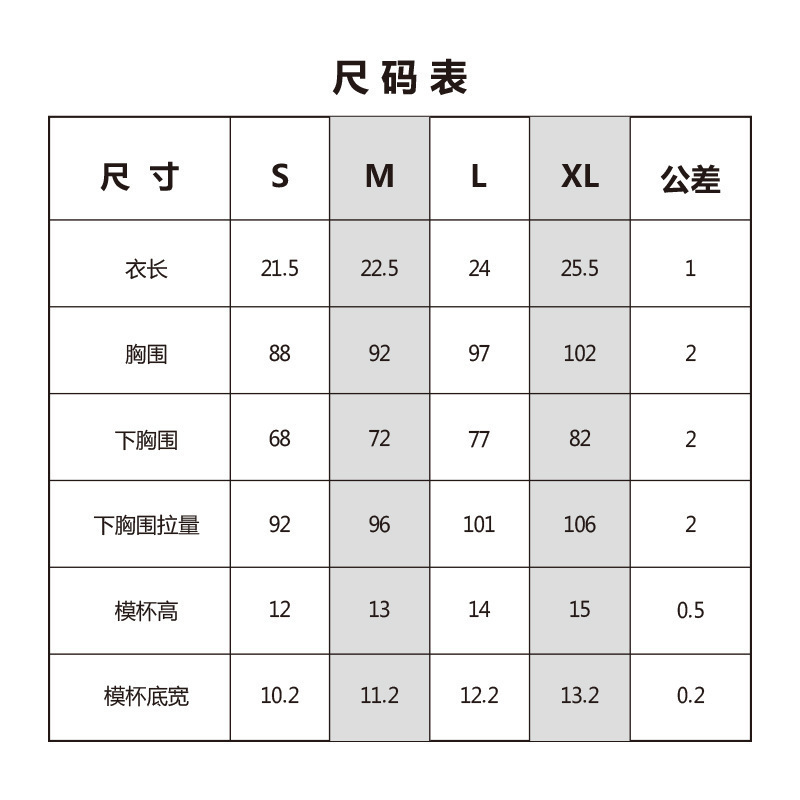 尺码表

| 尺寸 | S | M | L | XL | 公差 |
|---|---|---|---|---|---|
| 衣长 | 21.5 | 22.5 | 24 | 25.5 | 1 |
| 胸围 | 88 | 92 | 97 | 102 | 2 |
| 下胸围 | 68 | 72 | 77 | 82 | 2 |
| 下胸围拉量 | 92 | 96 | 101 | 106 | 2 |
| 模杯高 | 12 | 13 | 14 | 15 | 0.5 |
| 模杯底宽 | 10.2 | 11.2 | 12.2 | 13.2 | 0.2 |